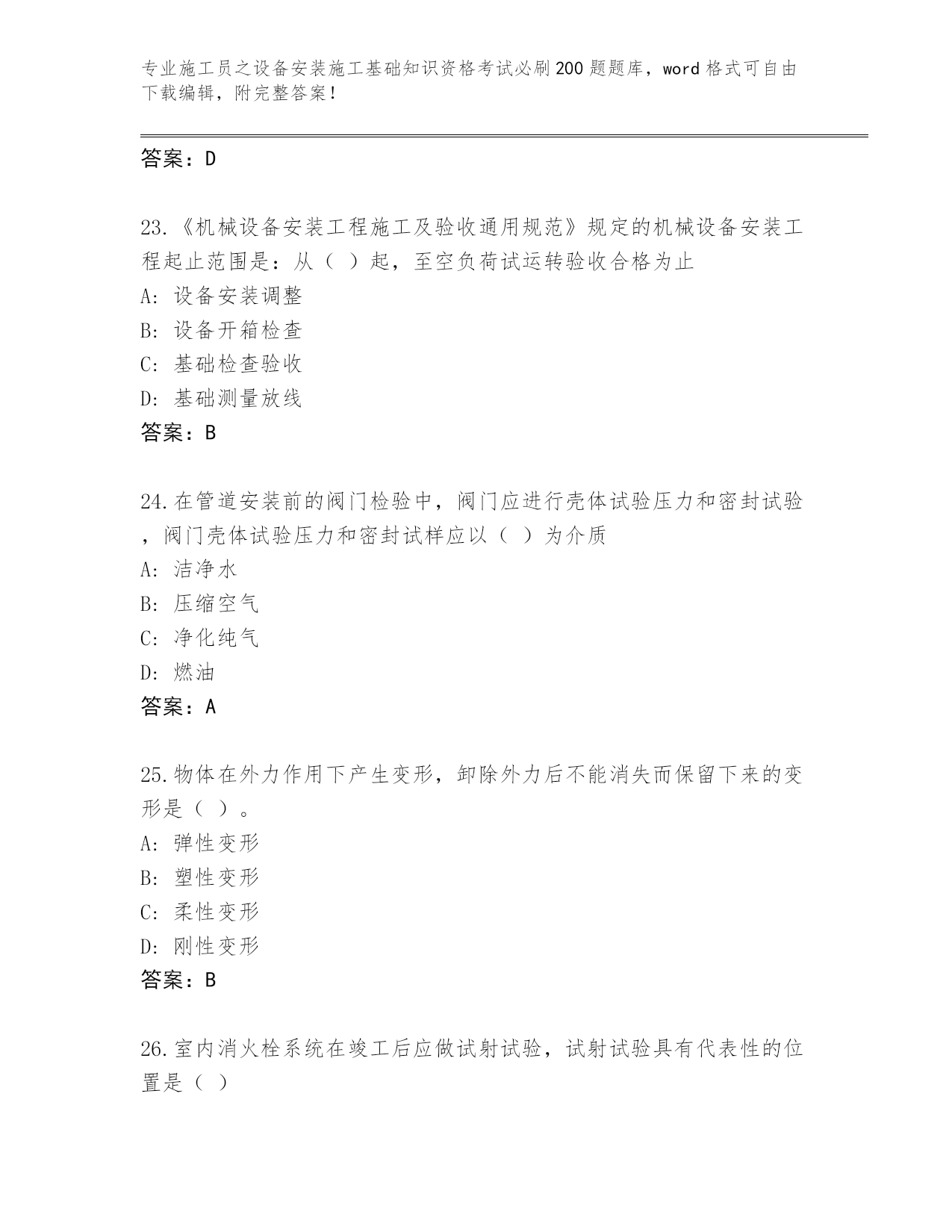 专业施工员之设备安装施工基础知识资格考试必刷200题题库，word格式可自由下载编辑，附完整答案！

答案：D

23.《机械设备安装工程施工及验收通用规范》规定的机械设备安装工程起止范围是：从（ ）起，至空负荷试运转验收合格为止
A: 设备安装调整
B: 设备开箱检查
C: 基础检查验收
D: 基础测量放线
答案：B

24.在管道安装前的阀门检验中，阀门应进行壳体试验压力和密封试验，阀门壳体试验压力和密封试样应以（ ）为介质
A: 洁净水
B: 压缩空气
C: 净化纯气
D: 燃油
答案：A

25.物体在外力作用下产生变形，卸除外力后不能消失而保留下来的变形是（ ）。
A: 弹性变形
B: 塑性变形
C: 柔性变形
D: 刚性变形
答案：B

26.室内消火栓系统在竣工后应做试射试验，试射试验具有代表性的位置是（ ）